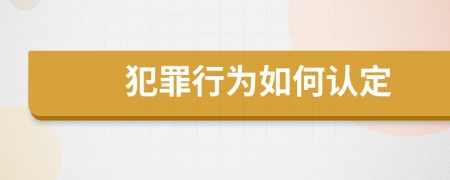 犯罪行为如何认定